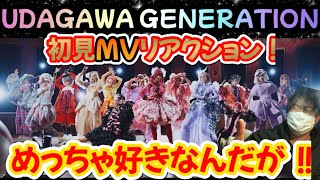 UDAGAWA GENERATION

初見MVリアクション！

めっちゃ好きなんだが‼